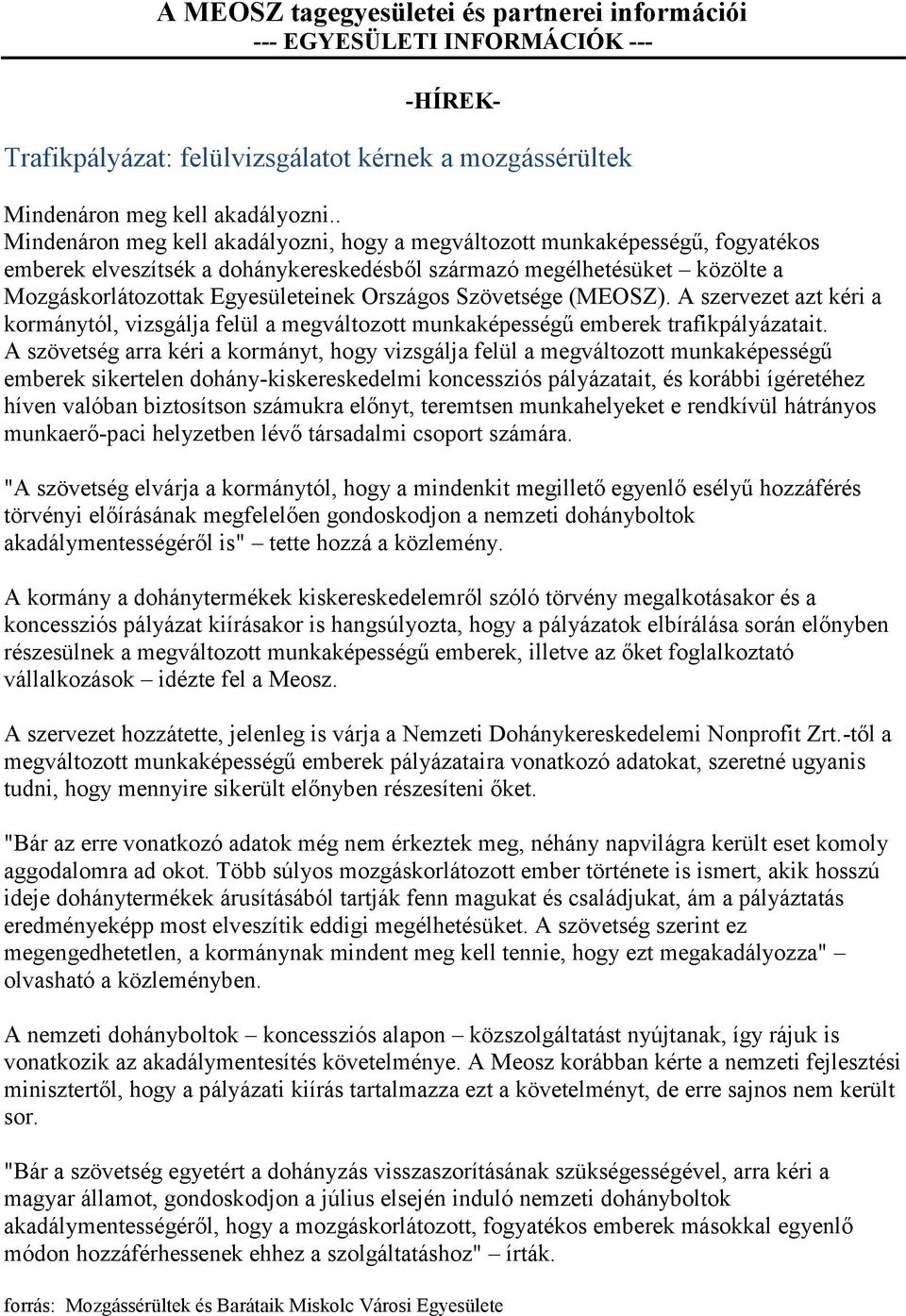 A MEOSZ tagegyesületei és partnerei információi
--- EGYESÜLETI INFORMÁCIÓK ---

-HÍREK-

Trafikpályázat: felülvizsgálatot kérnek a mozgássérültek

Mindenáron meg kell akadályozni..
Mindenáron meg kell akadályozni, hogy a megváltozott munkaképességű, fogyatékos emberek elveszítsék a dohánykereskedésből származó megélhetésüket – közölte a Mozgáskorlátozottak Egyesületeinek Országos Szövetsége (MEOSZ). A szervezet azt kéri a kormánytól, vizsgálja felül a megváltozott munkaképességű emberek trafikpályázatait. A szövetség arra kéri a kormányt, hogy vizsgálja felül a megváltozott munkaképességű emberek sikertelen dohány-kiskereskedelmi koncessziós pályázatait, és korábbi ígéretéhez híven valóban biztosítson számukra előnyt, teremtsen munkahelyeket e rendkívül hátrányos munkaerő-paci helyzetben lévő társadalmi csoport számára.

"A szövetség elvárja a kormánytól, hogy a mindenkit megillető egyenlő esélyű hozzáférés törvényi előírásának megfelelően gondoskodjon a nemzeti dohányboltok akadálymentességéről is" – tette hozzá a közlemény.

A kormány a dohánytermékek kiskereskedelemről szóló törvény megalkotásakor és a koncessziós pályázat kiírásakor is hangsúlyozta, hogy a pályázatok elbírálása során előnyben részesülnek a megváltozott munkaképességű emberek, illetve az őket foglalkoztató vállalkozások – idézte fel a Meosz.

A szervezet hozzátette, jelenleg is várja a Nemzeti Dohánykereskedelemi Nonprofit Zrt.-től a megváltozott munkaképességű emberek pályázataira vonatkozó adatokat, szeretné ugyanis tudni, hogy mennyire sikerült előnyben részesíteni őket.

"Bár az erre vonatkozó adatok még nem érkeztek meg, néhány napvilágra került eset komoly aggodalomra ad okot. Több súlyos mozgáskorlátozott ember története is ismert, akik hosszú ideje dohánytermékek árusításából tartják fenn magukat és családjukat, ám a pályáztatás eredményeképp most elveszítik eddigi megélhetésüket. A szövetség szerint ez megengedhetetlen, a kormánynak mindent meg kell tennie, hogy ezt megakadályozza" – olvasható a közleményben.

A nemzeti dohányboltok – koncessziós alapon – közszolgáltatást nyújtanak, így rájuk is vonatkozik az akadálymentesítés követelménye. A Meosz korábban kérte a nemzeti fejlesztési minisztertől, hogy a pályázati kiírás tartalmazza ezt a követelményt, de erre sajnos nem került sor.

"Bár a szövetség egyetért a dohányzás visszaszorításának szükségességével, arra kéri a magyar államot, gondoskodjon a július elsején induló nemzeti dohányboltok akadálymentességéről, hogy a mozgáskorlátozott, fogyatékos emberek másokkal egyenlő módon hozzáférhessenek ehhez a szolgáltatáshoz" – írták.

forrás: Mozgássérültek és Barátaik Miskolc Városi Egyesülete